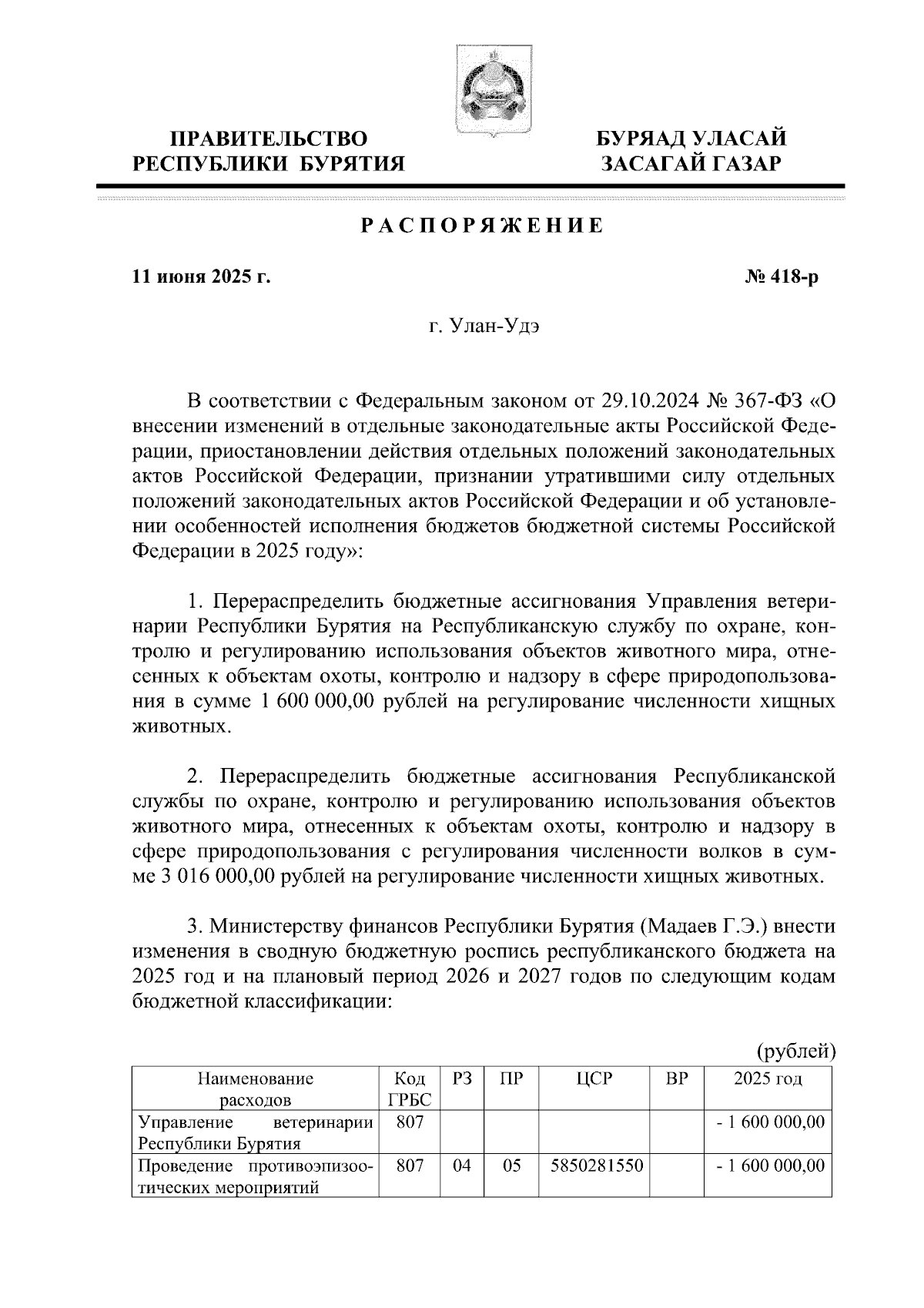 ПРАВИТЕЛЬСТВО РЕСПУБЛИКИ БУРЯТИЯ

БУРЯАД УЛАСАЙ ЗАСАГАЙ ГАЗАР

РАСПОРЯЖЕНИЕ

11 июня 2025 г.

№ 418-р

г. Улан-Удэ

В соответствии с Федеральным законом от 29.10.2024 № 367-ФЗ «О внесении изменений в отдельные законодательные акты Российской Федерации, приостановлении действия отдельных положений законодательных актов Российской Федерации, признании утратившими силу отдельных положений законодательных актов Российской Федерации и об установлении особенностей исполнения бюджетов бюджетной системы Российской Федерации в 2025 году»:

1. Перераспределить бюджетные ассигнования Управления ветеринарии Республики Бурятия на Республиканскую службу по охране, контролю и регулированию использования объектов животного мира, отнесенных к объектам охоты, контролю и надзору в сфере природопользования в сумме 1 600 000,00 рублей на регулирование численности хищных животных.

2. Перераспределить бюджетные ассигнования Республиканской службы по охране, контролю и регулированию использования объектов животного мира, отнесенных к объектам охоты, контролю и надзору в сфере природопользования с регулирования численности волков в сумме 3 016 000,00 рублей на регулирование численности хищных животных.

3. Министерству финансов Республики Бурятия (Мадаев Г.Э.) внести изменения в сводную бюджетную роспись республиканского бюджета на 2025 год и на плановый период 2026 и 2027 годов по следующим кодам бюджетной классификации:

(рублей)

| Наименование расходов | Код ГРБС | РЗ | ПР | ЦСР | ВР | 2025 год |
|---|---|---|---|---|---|---|
| Управление ветеринарии Республики Бурятия | 807 | | | | | - 1 600 000,00 |
| Проведение противоэпизоотических мероприятий | 807 | 04 | 05 | 5850281550 | | - 1 600 000,00 |